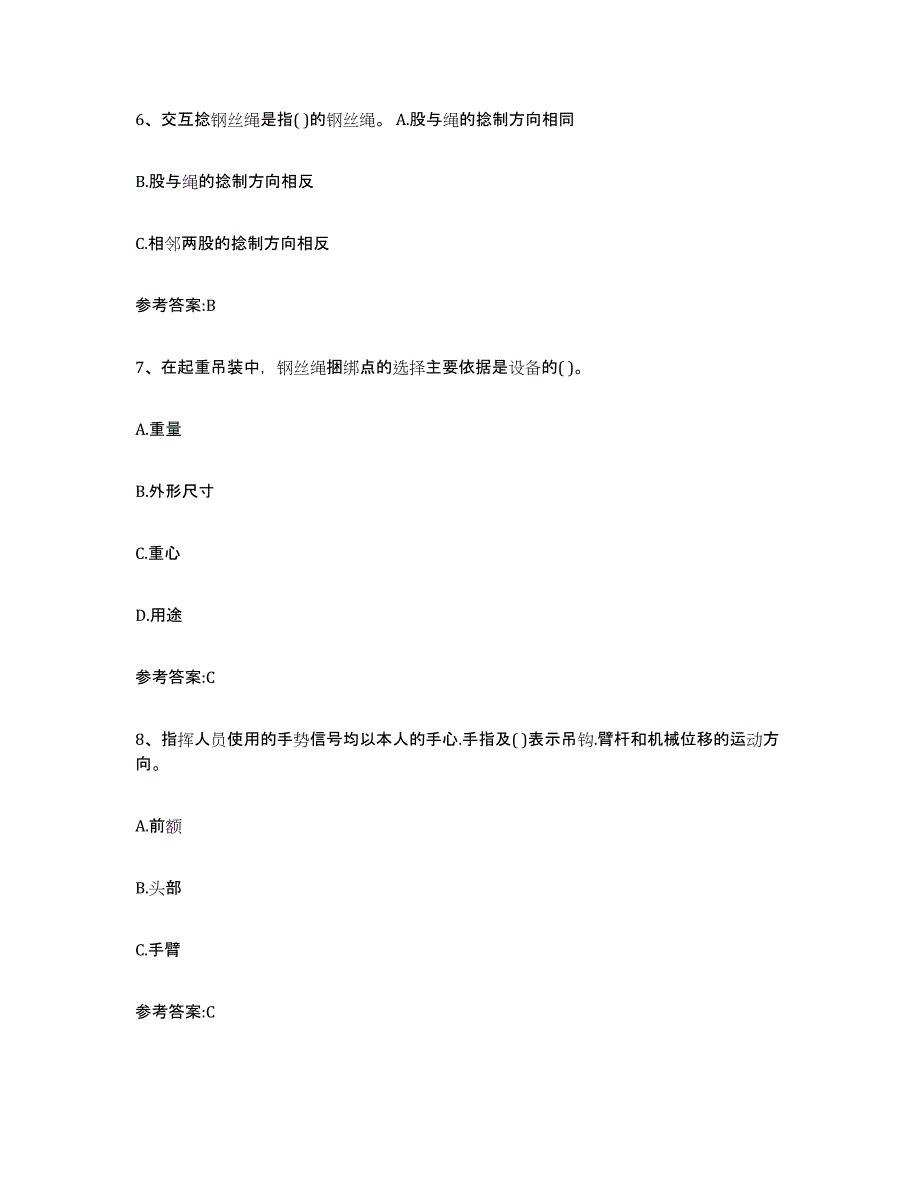 6、交互捻钢丝绳是指( )的钢丝绳。 A.股与绳的捻制方向相同

B.股与绳的捻制方向相反

C.相邻两股的捻制方向相反

参考答案:B

7、在起重吊装中，钢丝绳捆绑点的选择主要依据是设备的( )。

A.重量

B.外形尺寸

C.重心

D.用途

参考答案:C

8、指挥人员使用的手势信号均以本人的手心.手指及( )表示吊钩.臂杆和机械位移的运动方向。

A.前额

B.头部

C.手臂

参考答案:C